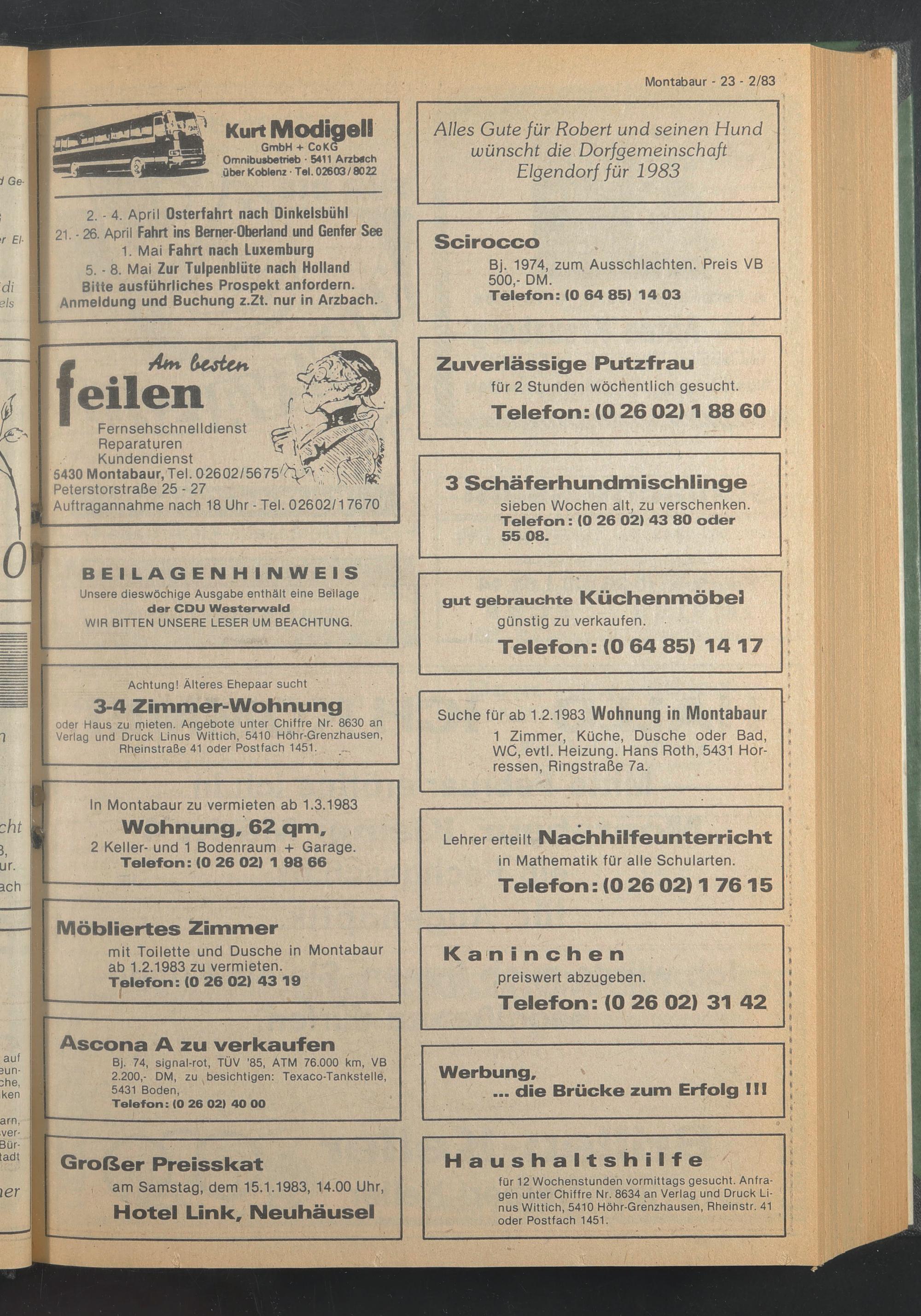 Montabaur - 23 - 2/83

Kurt Modigell
GmbH + CoKG
Omnibusbetrieb · 5411 Arzbach
über Koblenz · Tel. 02603/8022

2. - 4. April Osterfahrt nach Dinkelsbühl
21. - 26. April Fahrt ins Berner-Oberland und Genfer See
1. Mai Fahrt nach Luxemburg
5. - 8. Mai Zur Tulpenblüte nach Holland
Bitte ausführliches Prospekt anfordern.
Anmeldung und Buchung z.Zt. nur in Arzbach.

Am besten
feilen
Fernsehschnelldienst
Reparaturen
Kundendienst
5430 Montabaur, Tel. 02602/5675
Peterstorstraße 25 - 27
Auftragannahme nach 18 Uhr - Tel. 02602/17670

BEILAGENHINWEIS
Unsere dieswöchige Ausgabe enthält eine Beilage
der CDU Westerwald
WIR BITTEN UNSERE LESER UM BEACHTUNG.

Achtung! Älteres Ehepaar sucht
3-4 Zimmer-Wohnung
oder Haus zu mieten. Angebote unter Chiffre Nr. 8630 an Verlag und Druck Linus Wittich, 5410 Höhr-Grenzhausen, Rheinstraße 41 oder Postfach 1451.

In Montabaur zu vermieten ab 1.3.1983
Wohnung, 62 qm,
2 Keller- und 1 Bodenraum + Garage.
Telefon: (0 26 02) 1 98 66

Möbliertes Zimmer
mit Toilette und Dusche in Montabaur ab 1.2.1983 zu vermieten.
Telefon: (0 26 02) 43 19

Ascona A zu verkaufen
Bj. 74, signal-rot, TÜV '85, ATM 76.000 km, VB 2.200,- DM, zu besichtigen: Texaco-Tankstelle, 5431 Boden,
Telefon: (0 26 02) 40 00

Großer Preisskat
am Samstag, dem 15.1.1983, 14.00 Uhr,
Hotel Link, Neuhäusel

Alles Gute für Robert und seinen Hund wünscht die Dorfgemeinschaft Elgendorf für 1983

Scirocco
Bj. 1974, zum Ausschlachten. Preis VB 500,- DM.
Telefon: (0 64 85) 14 03

Zuverlässige Putzfrau
für 2 Stunden wöchentlich gesucht.
Telefon: (0 26 02) 1 88 60

3 Schäferhundmischlinge
sieben Wochen alt, zu verschenken.
Telefon: (0 26 02) 43 80 oder 55 08.

gut gebrauchte Küchenmöbel
günstig zu verkaufen.
Telefon: (0 64 85) 14 17

Suche für ab 1.2.1983 Wohnung in Montabaur
1 Zimmer, Küche, Dusche oder Bad, WC, evtl. Heizung. Hans Roth, 5431 Horressen, Ringstraße 7a.

Lehrer erteilt Nachhilfeunterricht
in Mathematik für alle Schularten.
Telefon: (0 26 02) 1 76 15

Kaninchen
preiswert abzugeben.
Telefon: (0 26 02) 31 42

Werbung,
... die Brücke zum Erfolg !!!

Haushaltshilfe
für 12 Wochenstunden vormittags gesucht. Anfragen unter Chiffre Nr. 8634 an Verlag und Druck Linus Wittich, 5410 Höhr-Grenzhausen, Rheinstr. 41 oder Postfach 1451.